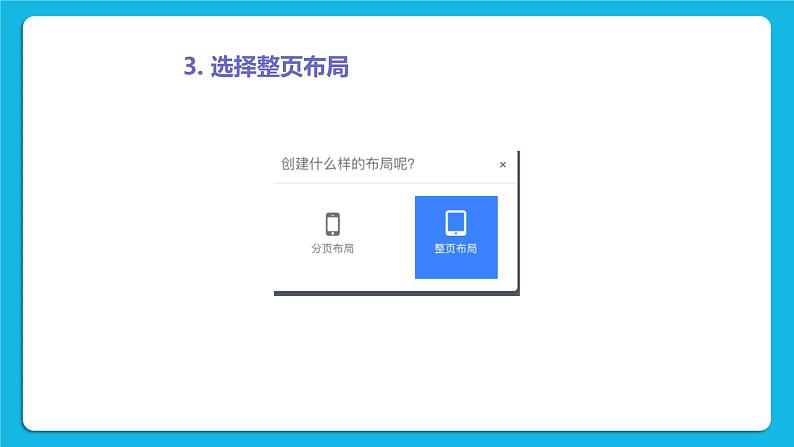 3. 选择整页布局

创建什么样的布局呢?

×

分页布局

整页布局